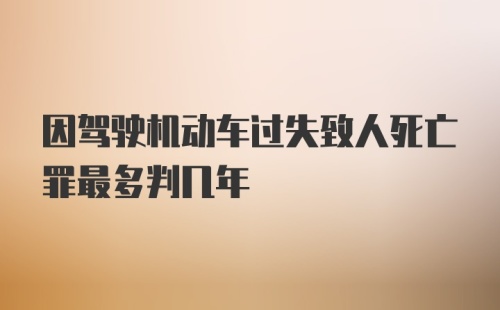 因驾驶机动车过失致人死亡罪最多判几年